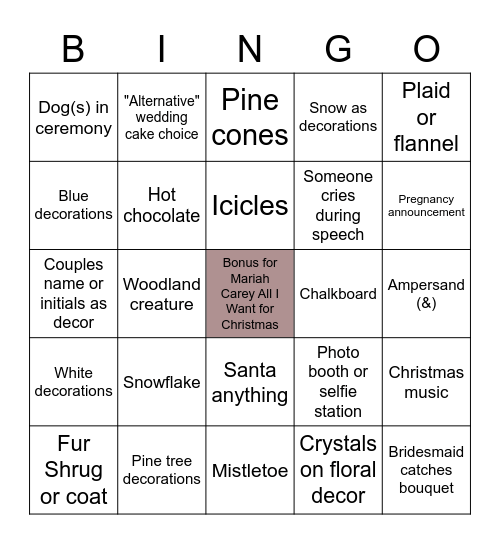 | B | I | N | G | O |
|---|---|---|---|---|
| Dog(s) in ceremony | "Alternative" wedding cake choice | Pine cones | Snow as decorations | Plaid or flannel |
| Blue decorations | Hot chocolate | Icicles | Someone cries during speech | Pregnancy announcement |
| Couples name or initials as decor | Woodland creature | Bonus for Mariah Carey All I Want for Christmas | Chalkboard | Ampersand (&) |
| White decorations | Snowflake | Santa anything | Photo booth or selfie station | Christmas music |
| Fur Shrug or coat | Pine tree decorations | Mistletoe | Crystals on floral decor | Bridesmaid catches bouquet |